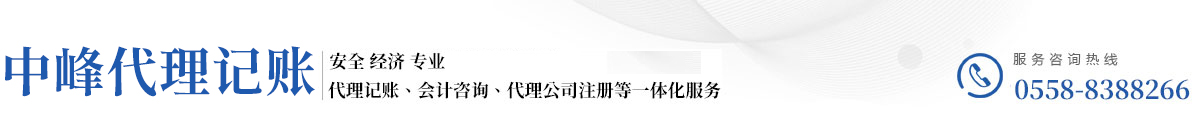 中峰代理记账

安全 经济 专业
代理记账、会计咨询、代理公司注册等一体化服务

服务咨询热线
0558-8388266